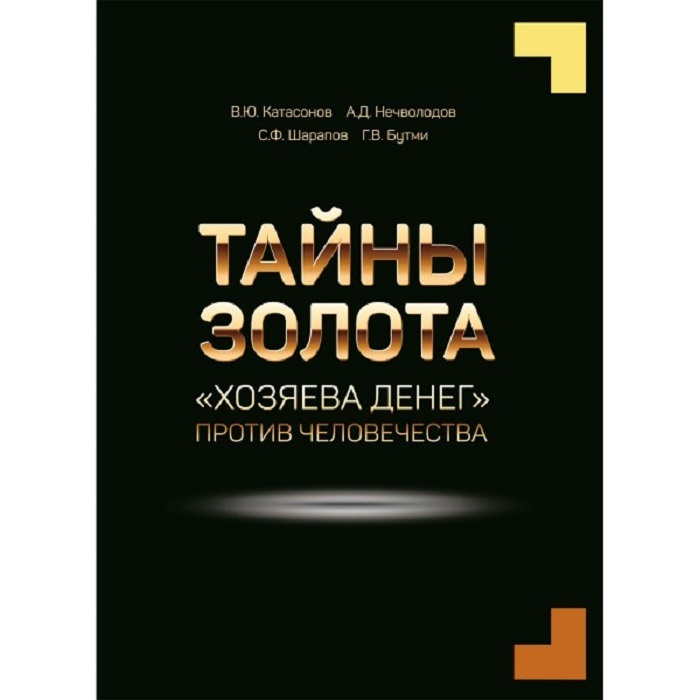 В.Ю. Катасонов А.Д. Нечволодов
С.Ф. Шарапов Г.В. Бутми

ТАЙНЫ ЗОЛОТА

«ХОЗЯЕВА ДЕНЕГ» ПРОТИВ ЧЕЛОВЕЧЕСТВА